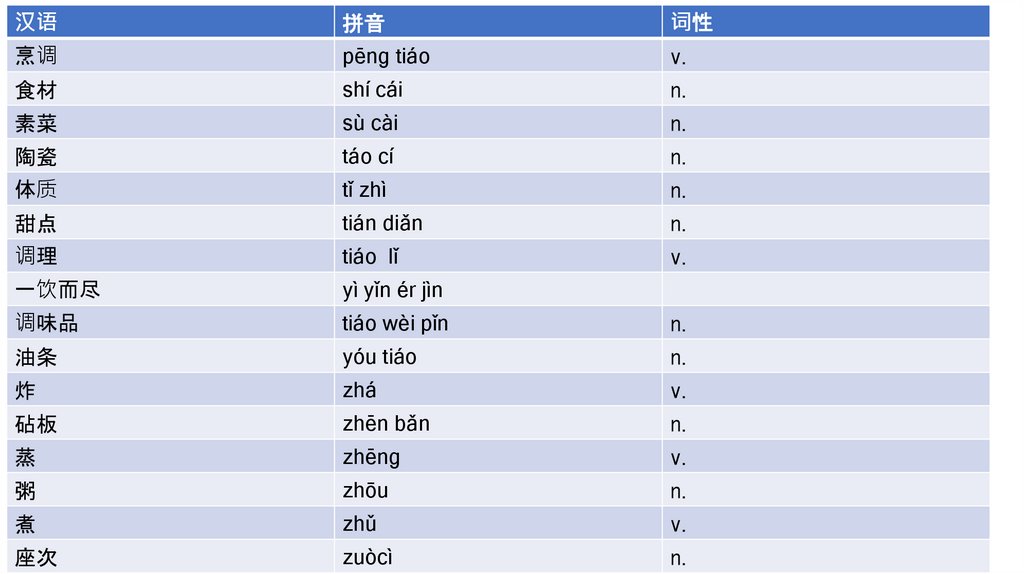 | 汉语 | 拼音 | 词性 |
|---|---|---|
| 烹调 | pēng tiáo | v. |
| 食材 | shí cái | n. |
| 素菜 | sù cài | n. |
| 陶瓷 | táo cí | n. |
| 体质 | tǐ zhì | n. |
| 甜点 | tián diǎn | n. |
| 调理 | tiáo lǐ | v. |
| 一饮而尽 | yì yǐn ér jìn | |
| 调味品 | tiáo wèi pǐn | n. |
| 油条 | yóu tiáo | n. |
| 炸 | zhá | v. |
| 砧板 | zhēn bǎn | n. |
| 蒸 | zhēng | v. |
| 粥 | zhōu | n. |
| 煮 | zhǔ | v. |
| 座次 | zuòcì | n. |